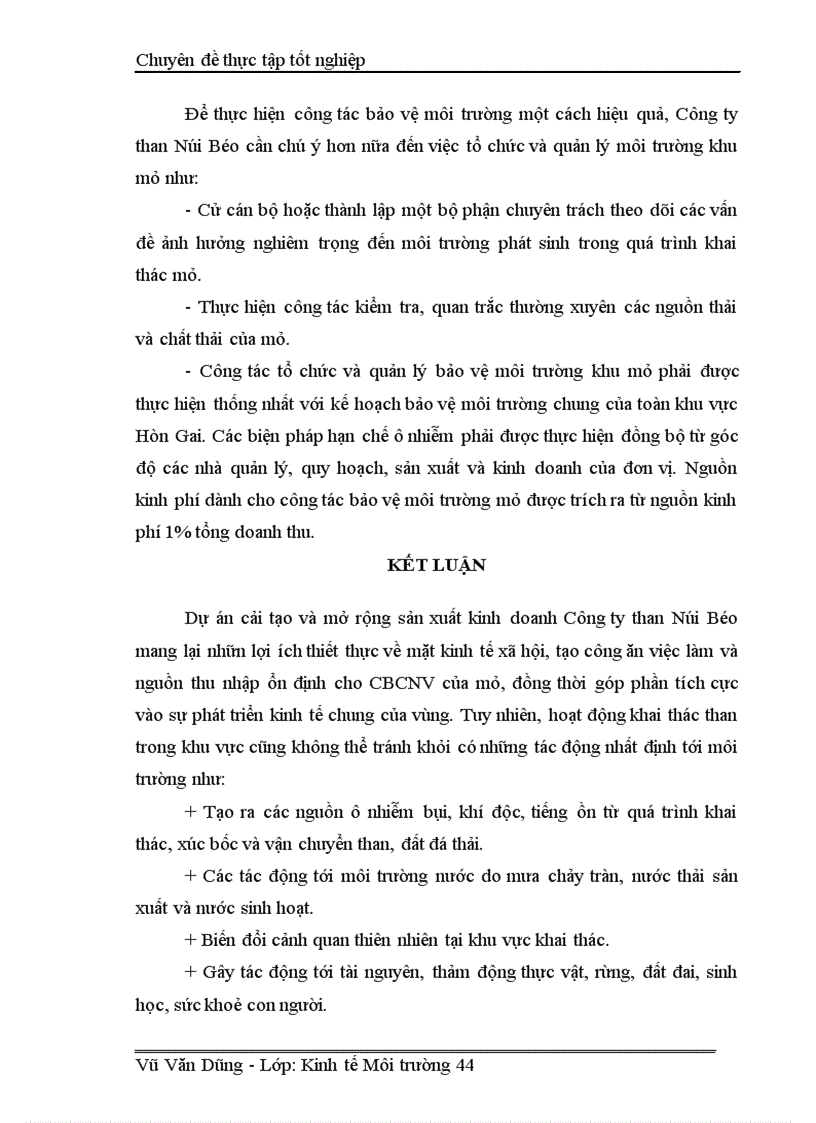 Chuyên đề thực tập tốt nghiệp

Để thực hiện công tác bảo vệ môi trường một cách hiệu quả, Công ty than Núi Béo cần chú ý hơn nữa đến việc tổ chức và quản lý môi trường khu mỏ như:

- Cử cán bộ hoặc thành lập một bộ phận chuyên trách theo dõi các vấn đề ảnh hưởng nghiêm trọng đến môi trường phát sinh trong quá trình khai thác mỏ.

- Thực hiện công tác kiểm tra, quan trắc thường xuyên các nguồn thải và chất thải của mỏ.

- Công tác tổ chức và quản lý bảo vệ môi trường khu mỏ phải được thực hiện thống nhất với kế hoạch bảo vệ môi trường chung của toàn khu vực Hòn Gai. Các biện pháp hạn chế ô nhiễm phải được thực hiện đồng bộ từ góc độ các nhà quản lý, quy hoạch, sản xuất và kinh doanh của đơn vị. Nguồn kinh phí dành cho công tác bảo vệ môi trường mỏ được trích ra từ nguồn kinh phí 1% tổng doanh thu.

KẾT LUẬN

Dự án cải tạo và mở rộng sản xuất kinh doanh Công ty than Núi Béo mang lại nhữn lợi ích thiết thực về mặt kinh tế xã hội, tạo công ăn việc làm và nguồn thu nhập ổn định cho CBCNV của mỏ, đồng thời góp phần tích cực vào sự phát triển kinh tế chung của vùng. Tuy nhiên, hoạt động khai thác than trong khu vực cũng không thể tránh khỏi có những tác động nhất định tới môi trường như:

+ Tạo ra các nguồn ô nhiễm bụi, khí độc, tiếng ồn từ quá trình khai thác, xúc bốc và vận chuyển than, đất đá thải.

+ Các tác động tới môi trường nước do mưa chảy tràn, nước thải sản xuất và nước sinh hoạt.

+ Biến đổi cảnh quan thiên nhiên tại khu vực khai thác.

+ Gây tác động tới tài nguyên, thảm động thực vật, rừng, đất đai, sinh học, sức khoẻ con người.

Vũ Văn Dũng - Lớp: Kinh tế Môi trường 44